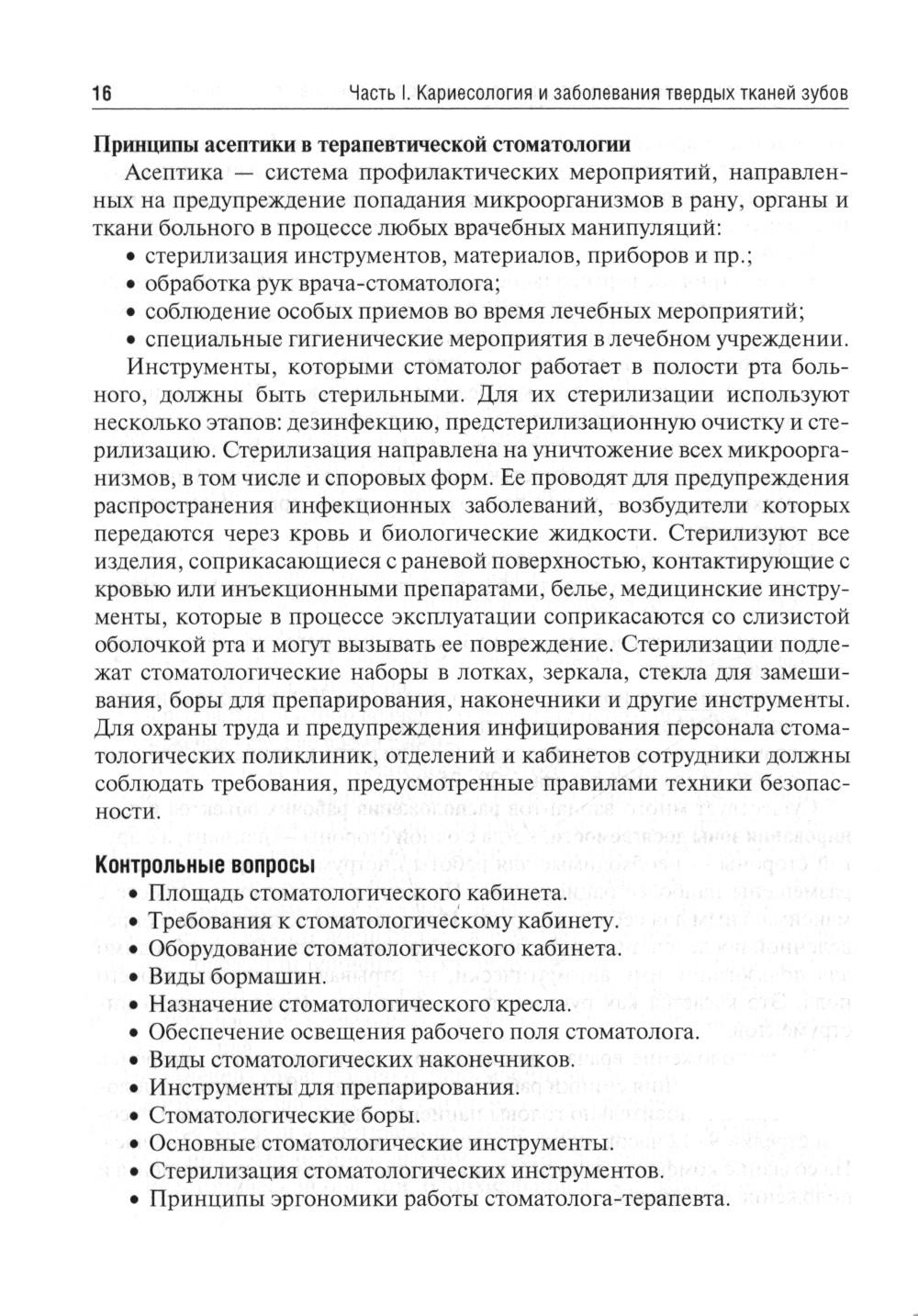 16 Часть I. Кариесология и заболевания твердых тканей зубов

Принципы асептики в терапевтической стоматологии

Асептика — система профилактических мероприятий, направленных на предупреждение попадания микроорганизмов в рану, органы и ткани больного в процессе любых врачебных манипуляций:
• стерилизация инструментов, материалов, приборов и пр.;
• обработка рук врача-стоматолога;
• соблюдение особых приемов во время лечебных мероприятий;
• специальные гигиенические мероприятия в лечебном учреждении.

Инструменты, которыми стоматолог работает в полости рта больного, должны быть стерильными. Для их стерилизации используют несколько этапов: дезинфекцию, предстерилизационную очистку и стерилизацию. Стерилизация направлена на уничтожение всех микроорганизмов, в том числе и споровых форм. Ее проводят для предупреждения распространения инфекционных заболеваний, возбудители которых передаются через кровь и биологические жидкости. Стерилизуют все изделия, соприкасающиеся с раневой поверхностью, контактирующие с кровью или инъекционными препаратами, белье, медицинские инструменты, которые в процессе эксплуатации соприкасаются со слизистой оболочкой рта и могут вызывать ее повреждение. Стерилизации подлежат стоматологические наборы в лотках, зеркала, стекла для замешивания, боры для препарирования, наконечники и другие инструменты. Для охраны труда и предупреждения инфицирования персонала стоматологических поликлиник, отделений и кабинетов сотрудники должны соблюдать требования, предусмотренные правилами техники безопасности.

Контрольные вопросы
• Площадь стоматологического кабинета.
• Требования к стоматологическому кабинету.
• Оборудование стоматологического кабинета.
• Виды бормашин.
• Назначение стоматологического кресла.
• Обеспечение освещения рабочего поля стоматолога.
• Виды стоматологических наконечников.
• Инструменты для препарирования.
• Стоматологические боры.
• Основные стоматологические инструменты.
• Стерилизация стоматологических инструментов.
• Принципы эргономики работы стоматолога-терапевта.